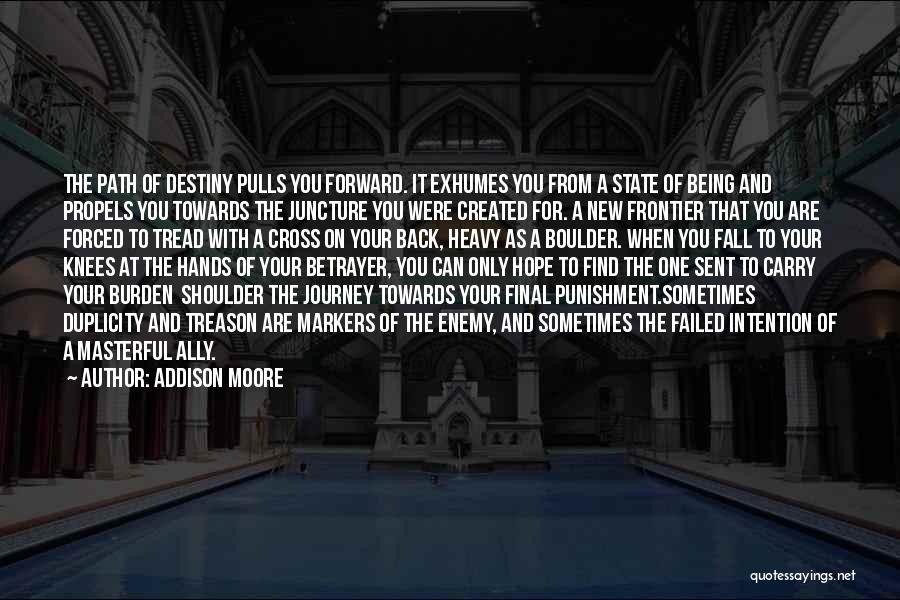 THE PATH OF DESTINY PULLS YOU FORWARD. IT EXHUMES YOU FROM A STATE OF BEING AND PROPELS YOU TOWARDS THE JUNCTURE YOU WERE CREATED FOR. A NEW FRONTIER THAT YOU ARE FORCED TO TREAD WITH A CROSS ON YOUR BACK, HEAVY AS A BOULDER. WHEN YOU FALL TO YOUR KNEES AT THE HANDS OF YOUR BETRAYER, YOU CAN ONLY HOPE TO FIND THE ONE SENT TO CARRY YOUR BURDEN SHOULDER THE JOURNEY TOWARDS YOUR FINAL PUNISHMENT.SOMETIMES DUPLICITY AND TREASON ARE MARKERS OF THE ENEMY, AND SOMETIMES THE FAILED INTENTION OF A MASTERFUL ALLY.

— AUTHOR: ADDISON MOORE

quotessayings.net